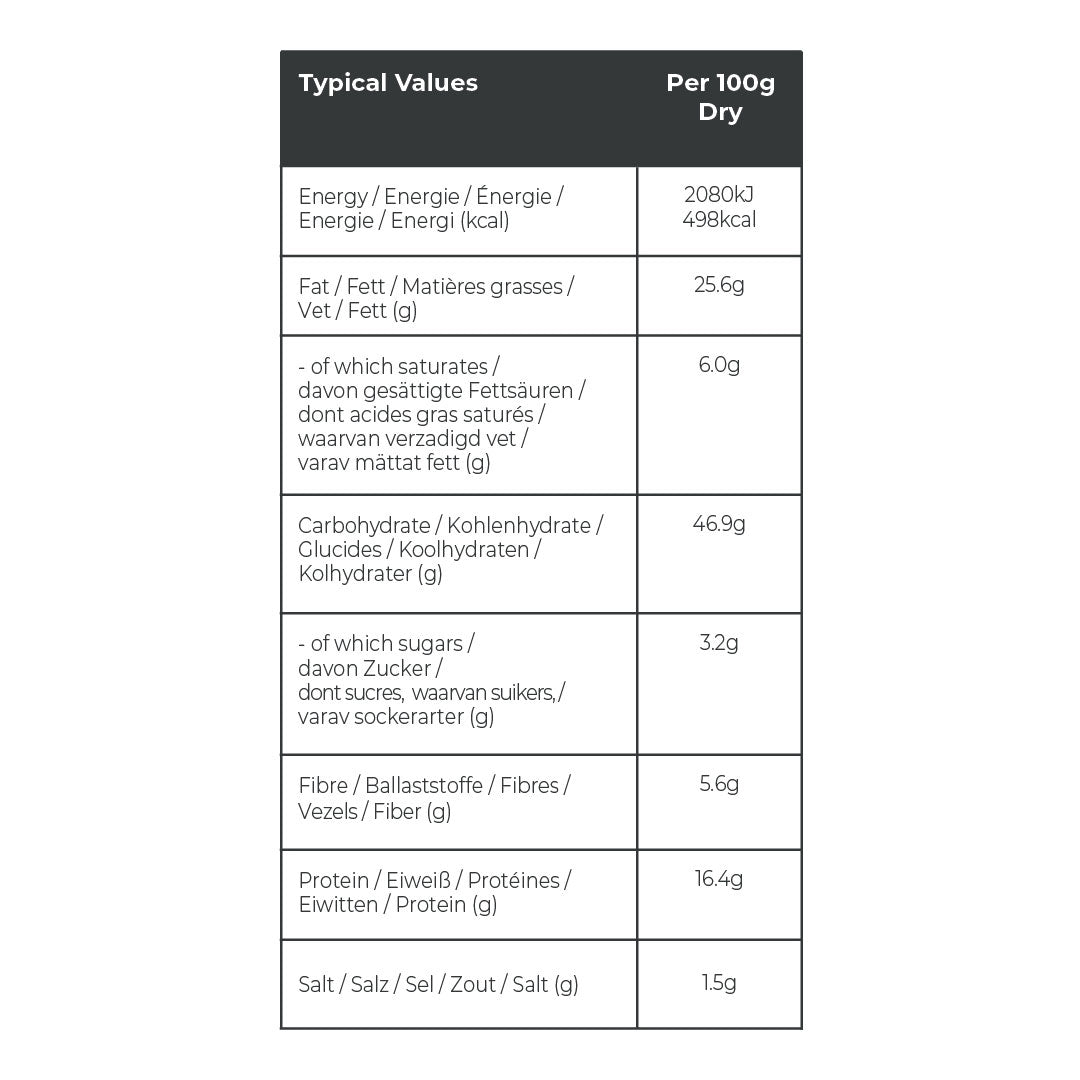 | Typical Values | Per 100g Dry |
|---|---|
| Energy / Energie / Énergie / Energie / Energi (kcal) | 2080kJ 498kcal |
| Fat / Fett / Matières grasses / Vet / Fett (g) | 25.6g |
| - of which saturates / davon gesättigte Fettsäuren / dont acides gras saturés / waarvan verzadigd vet / varav mättat fett (g) | 6.0g |
| Carbohydrate / Kohlenhydrate / Glucides / Koolhydraten / Kolhydrater (g) | 46.9g |
| - of which sugars / davon Zucker / dont sucres, waarvan suikers, / varav sockerarter (g) | 3.2g |
| Fibre / Ballaststoffe / Fibres / Vezels / Fiber (g) | 5.6g |
| Protein / Eiweiß / Protéines / Eiwitten / Protein (g) | 16.4g |
| Salt / Salz / Sel / Zout / Salt (g) | 1.5g |